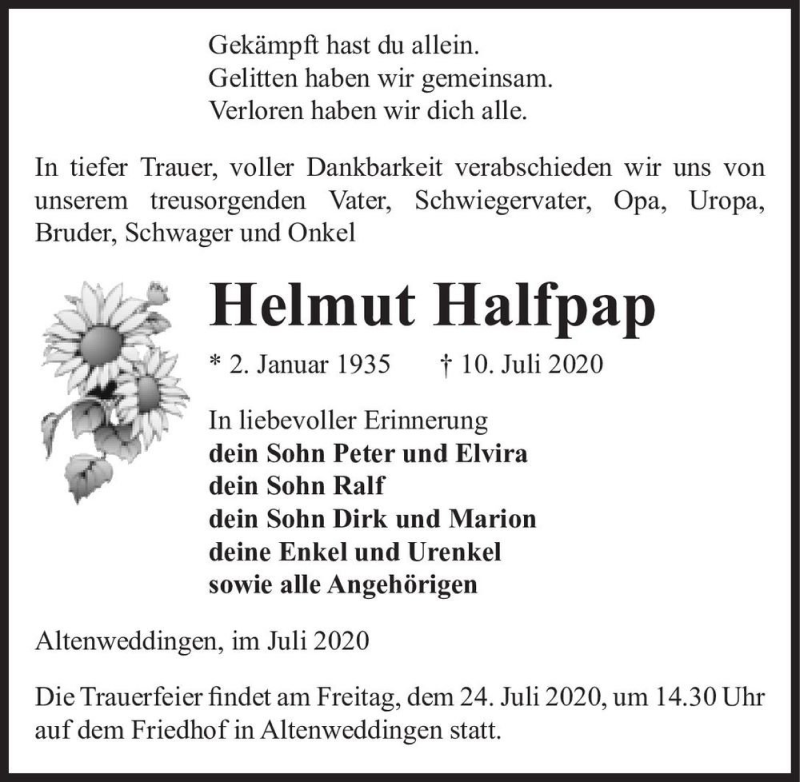 Gekämpft hast du allein.
Gelitten haben wir gemeinsam.
Verloren haben wir dich alle.

In tiefer Trauer, voller Dankbarkeit verabschieden wir uns von unserem treusorgenden Vater, Schwiegervater, Opa, Uropa, Bruder, Schwager und Onkel

Helmut Halfpap

* 2. Januar 1935 † 10. Juli 2020

In liebevoller Erinnerung
dein Sohn Peter und Elvira
dein Sohn Ralf
dein Sohn Dirk und Marion
deine Enkel und Urenkel
sowie alle Angehörigen

Altenweddingen, im Juli 2020

Die Trauerfeier findet am Freitag, dem 24. Juli 2020, um 14.30 Uhr auf dem Friedhof in Altenweddingen statt.